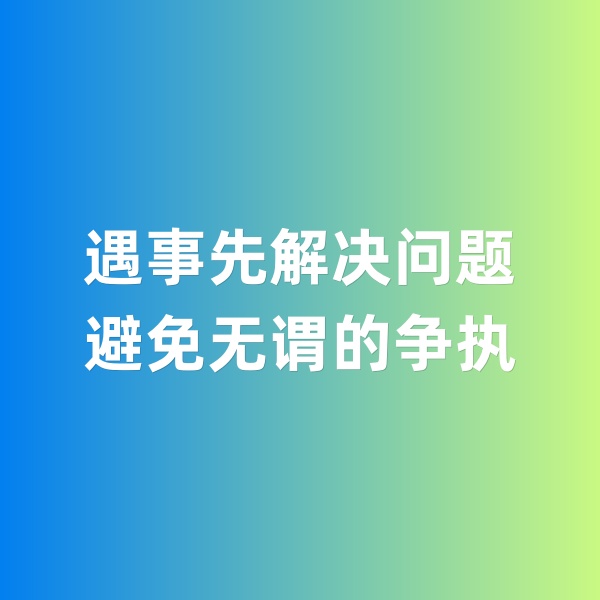 遇事先解决问题
避免无谓的争执